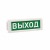 ВЫХОД